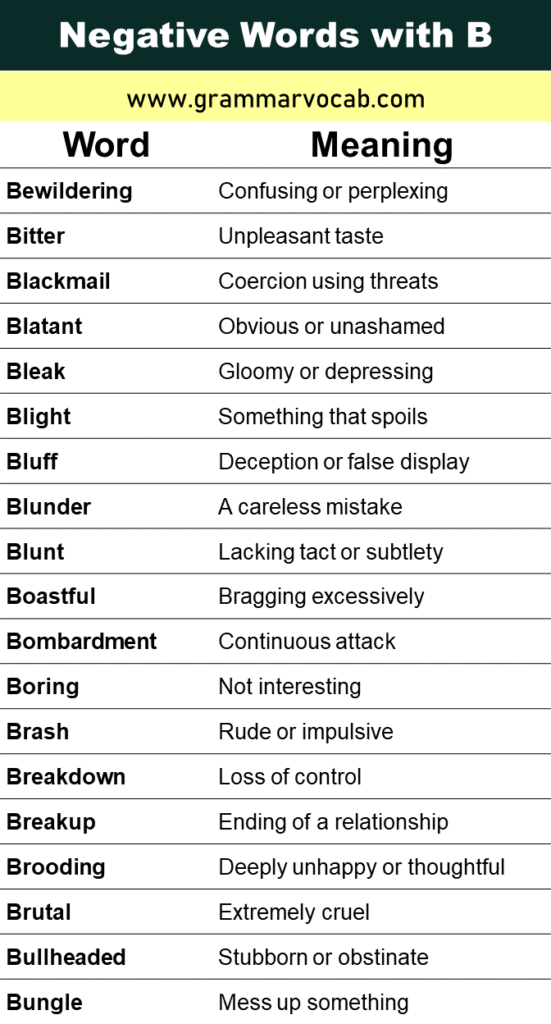 Negative Words with B

www.grammarvocab.com

| Word | Meaning |
|---|---|
| Bewildering | Confusing or perplexing |
| Bitter | Unpleasant taste |
| Blackmail | Coercion using threats |
| Blatant | Obvious or unashamed |
| Bleak | Gloomy or depressing |
| Blight | Something that spoils |
| Bluff | Deception or false display |
| Blunder | A careless mistake |
| Blunt | Lacking tact or subtlety |
| Boastful | Bragging excessively |
| Bombardment | Continuous attack |
| Boring | Not interesting |
| Brash | Rude or impulsive |
| Breakdown | Loss of control |
| Breakup | Ending of a relationship |
| Brooding | Deeply unhappy or thoughtful |
| Brutal | Extremely cruel |
| Bullheaded | Stubborn or obstinate |
| Bungle | Mess up something |